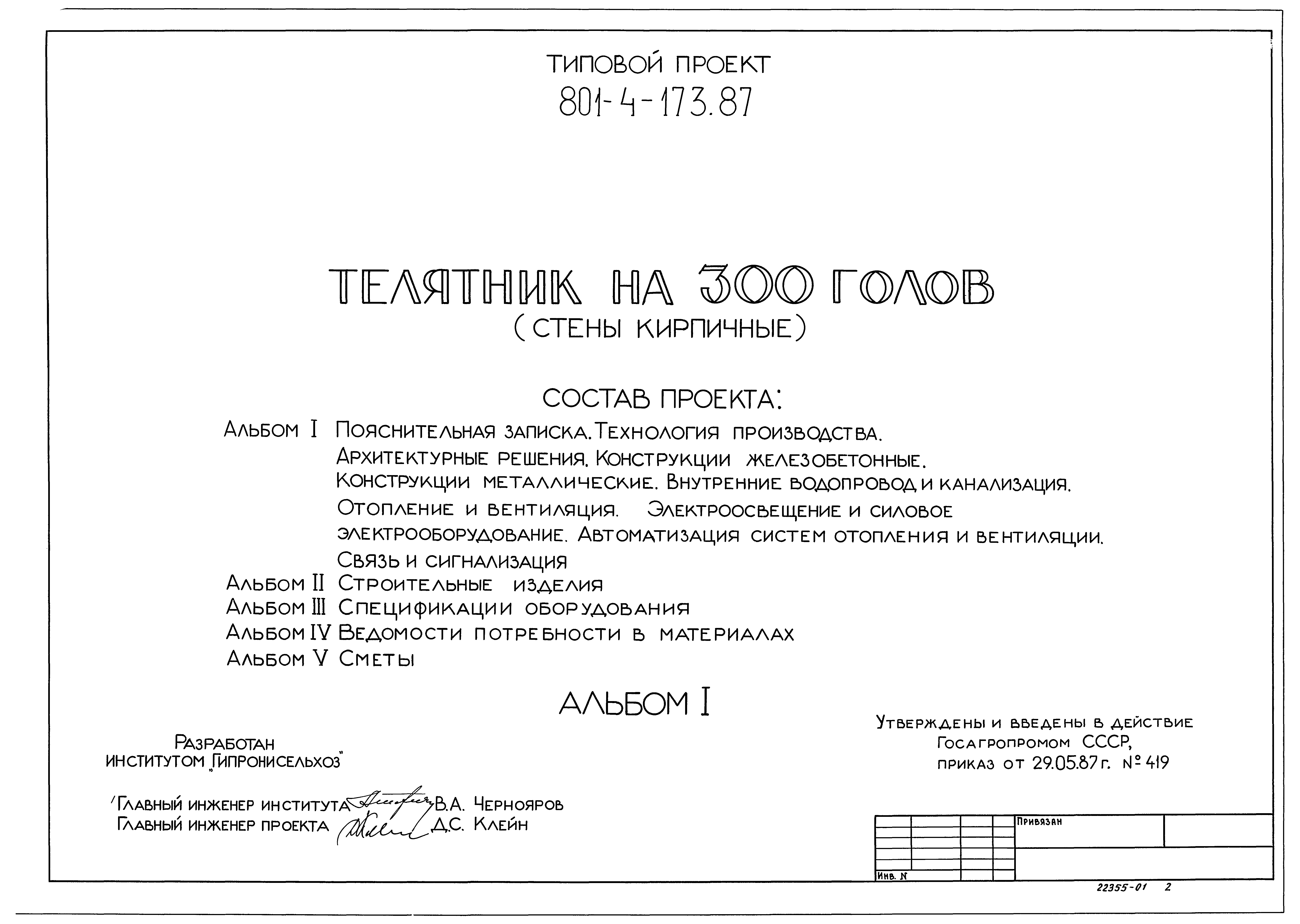 ТИПОВОЙ ПРОЕКТ
801-4-173.87

ТЕЛЯТНИК НА 300 ГОЛОВ
(СТЕНЫ КИРПИЧНЫЕ)

СОСТАВ ПРОЕКТА:

Альбом I Пояснительная записка. Технология производства. Архитектурные решения. Конструкции железобетонные. Конструкции металлические. Внутренние водопровод и канализация. Отопление и вентиляция. Электроосвещение и силовое электрооборудование. Автоматизация систем отопления и вентиляции. Связь и сигнализация

Альбом II Строительные изделия

Альбом III Спецификации оборудования

Альбом IV Ведомости потребности в материалах

Альбом V Сметы

АЛЬБОМ I

Разработан институтом „Гипронисельхоз"

Главный инженер института В.А. Чернояров
Главный инженер проекта Д.С. Клейн

Утверждены и введены в действие Госагропромом СССР, приказ от 29.05.87 г. № 419

Привязан

Инв. N

22355-01 2